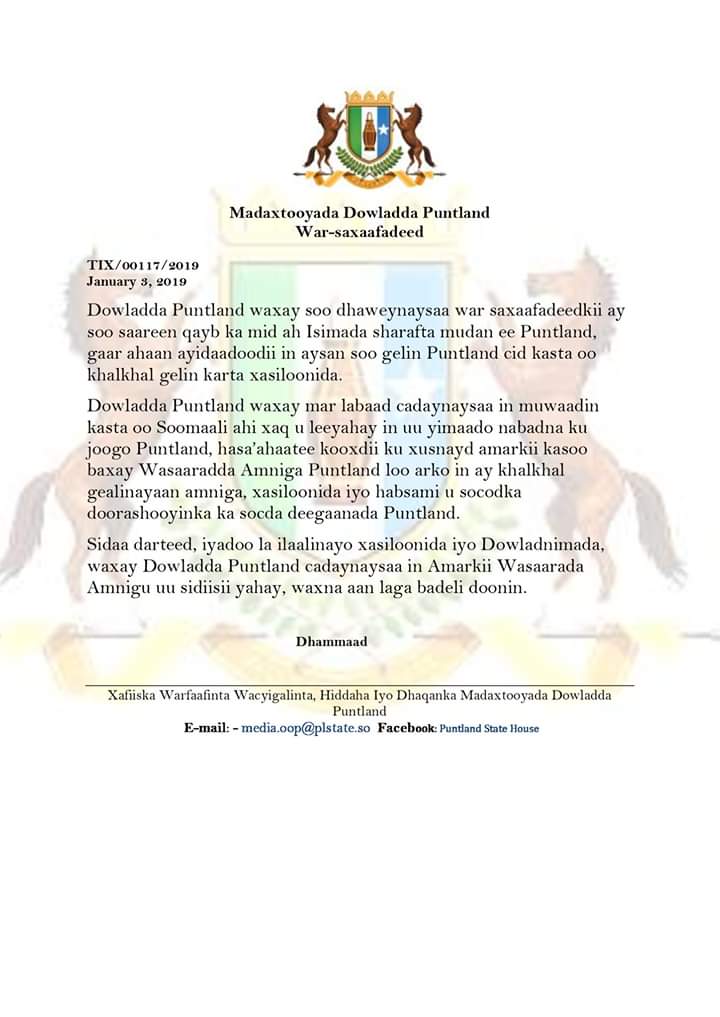 Madaxtooyada Dowladda Puntland
War-saxaafadeed

TIX/00117/2019
January 3, 2019

Dowladda Puntland waxay soo dhaweynaysaa war saxaafadeedkii ay soo saareen qayb ka mid ah Isimada sharafta mudan ee Puntland, gaar ahaan ayidaadoodii in aysan soo gelin Puntland cid kasta oo khalkhal gelin karta xasiloonida.

Dowladda Puntland waxay mar labaad cadaynaysaa in muwaadin kasta oo Soomaali ahi xaq u leeyahay in uu yimaado nabadna ku joogo Puntland, hasa'ahaatee kooxdii ku xusnayd amarkii kasoo baxay Wasaaradda Amniga Puntland loo arko in ay khalkhal gealinayaan amniga, xasiloonida iyo habsami u socodka doorashooyinka ka socda deegaanada Puntland.

Sidaa darteed, iyadoo la ilaalinayo xasiloonida iyo Dowladnimada, waxay Dowladda Puntland cadaynaysaa in Amarkii Wasaarada Amnigu uu sidiisii yahay, waxna aan laga badeli doonin.

Dhammaad

Xafiiska Warfaafinta Wacyigalinta, Hiddaha Iyo Dhaqanka Madaxtooyada Dowladda Puntland
E-mail: - media.oop@plstate.so Facebook: Puntland State House